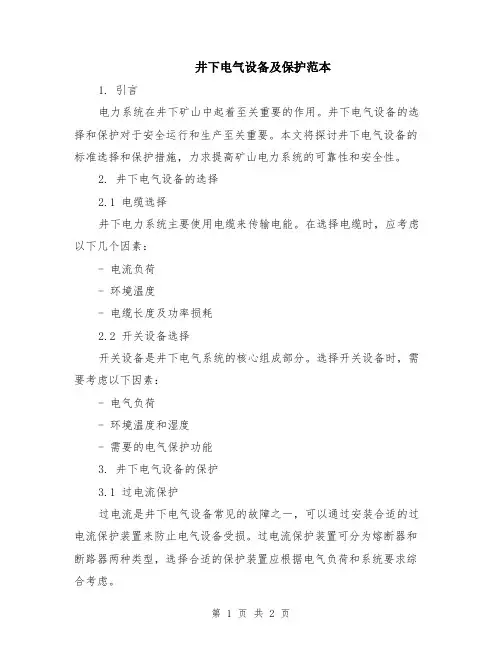 井下电气设备及保护范本

1. 引言

电力系统在井下矿山中起着至关重要的作用。井下电气设备的选择和保护对于安全运行和生产至关重要。本文将探讨井下电气设备的标准选择和保护措施，力求提高矿山电力系统的可靠性和安全性。

2. 井下电气设备的选择

2.1 电缆选择

井下电力系统主要使用电缆来传输电能。在选择电缆时，应考虑以下几个因素：

- 电流负荷

- 环境温度

- 电缆长度及功率损耗

2.2 开关设备选择

开关设备是井下电气系统的核心组成部分。选择开关设备时，需要考虑以下因素：

- 电气负荷

- 环境温度和湿度

- 需要的电气保护功能

3. 井下电气设备的保护

3.1 过电流保护

过电流是井下电气设备常见的故障之一，可以通过安装合适的过电流保护装置来防止电气设备受损。过电流保护装置可分为熔断器和断路器两种类型，选择合适的保护装置应根据电气负荷和系统要求综合考虑。

第 1 页 共 2 页